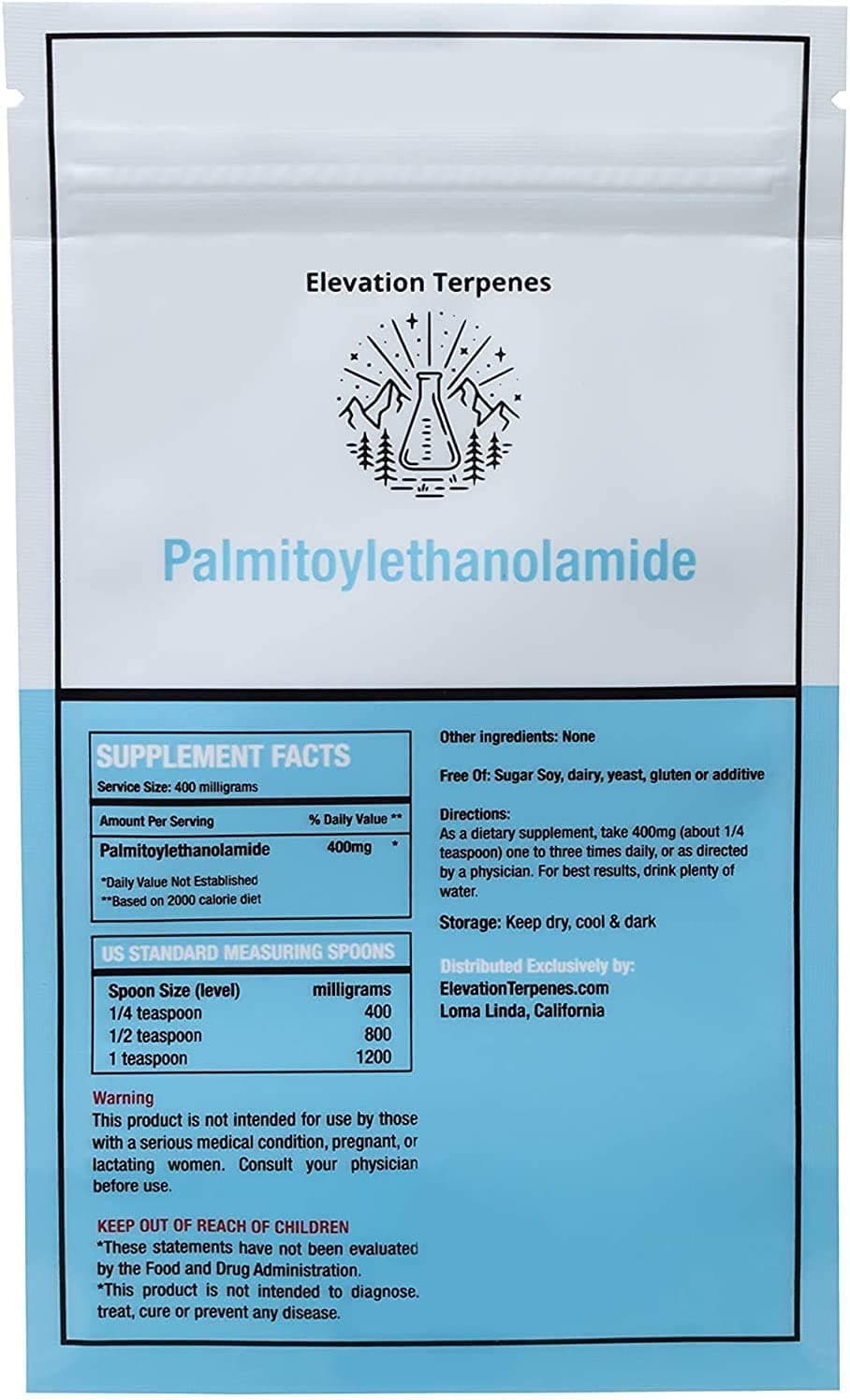 Elevation Terpenes

Palmitoylethanolamide

SUPPLEMENT FACTS
Service Size: 400 milligrams

| Amount Per Serving | % Daily Value ** |
|---|---|
| Palmitoylethanolamide | 400mg * |

*Daily Value Not Established
**Based on 2000 calorie diet

US STANDARD MEASURING SPOONS

| Spoon Size (level) | milligrams |
|---|---|
| 1/4 teaspoon | 400 |
| 1/2 teaspoon | 800 |
| 1 teaspoon | 1200 |

Warning
This product is not intended for use by those with a serious medical condition, pregnant, or lactating women. Consult your physician before use.

KEEP OUT OF REACH OF CHILDREN
*These statements have not been evaluated by the Food and Drug Administration.
*This product is not intended to diagnose. treat, cure or prevent any disease.

Other ingredients: None

Free Of: Sugar Soy, dairy, yeast, gluten or additive

Directions:
As a dietary supplement, take 400mg (about 1/4 teaspoon) one to three times daily, or as directed by a physician. For best results, drink plenty of water.

Storage: Keep dry, cool & dark

Distributed Exclusively by:
ElevationTerpenes.com
Loma Linda, California